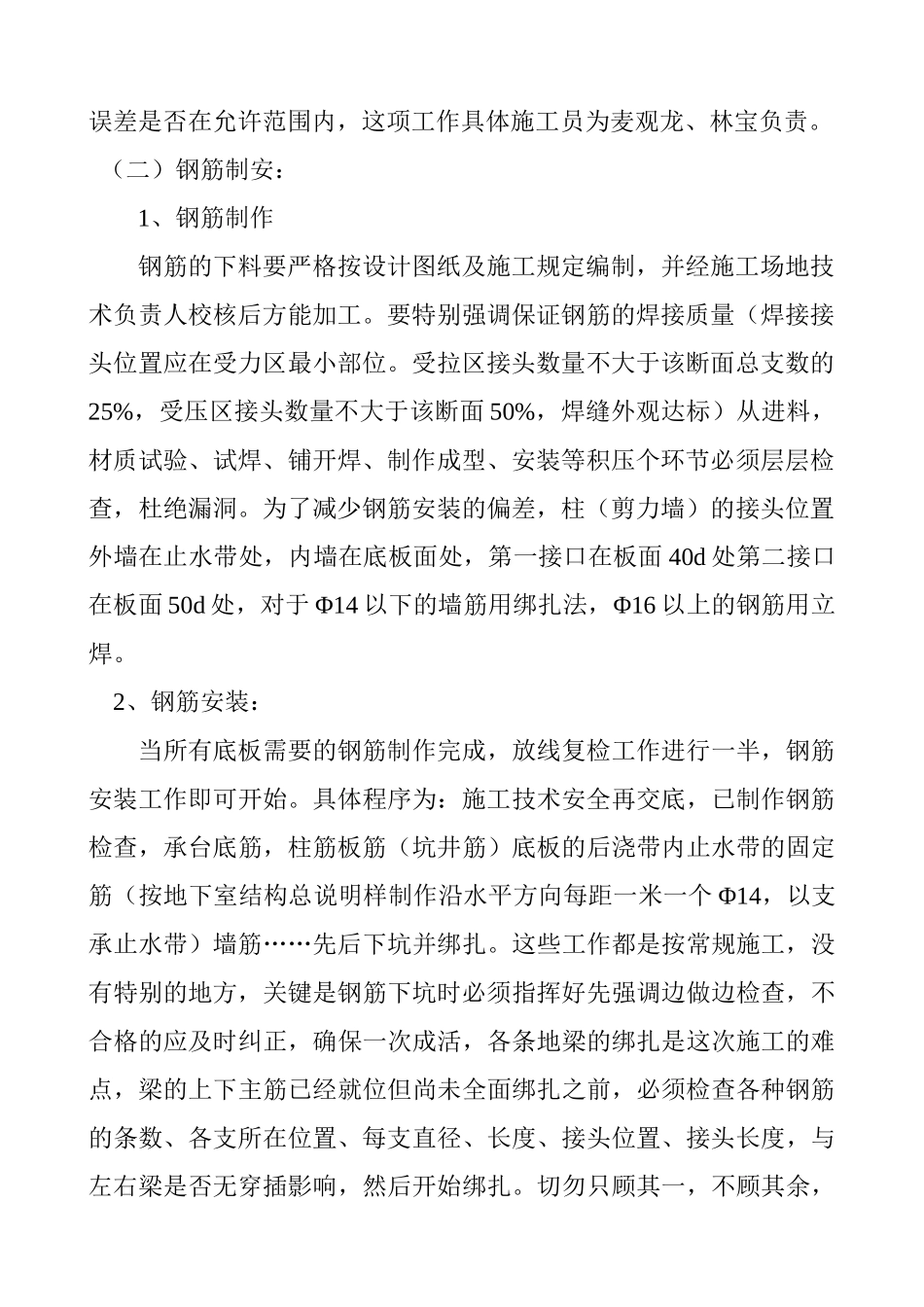 误差是否在允许范围内，这项工作具体施工员为麦观龙、林宝负责。

（二）钢筋制安：

1、钢筋制作

钢筋的下料要严格按设计图纸及施工规定编制，并经施工场地技术负责人校核后方能加工。要特别强调保证钢筋的焊接质量（焊接接头位置应在受力区最小部位。受拉区接头数量不大于该断面总支数的25%，受压区接头数量不大于该断面50%，焊缝外观达标）从进料，材质试验、试焊、铺开焊、制作成型、安装等积压个环节必须层层检查，杜绝漏洞。为了减少钢筋安装的偏差，柱（剪力墙）的接头位置外墙在止水带处，内墙在底板面处，第一接口在板面40d处第二接口在板面50d处，对于Φ14以下的墙筋用绑扎法，Φ16以上的钢筋用立焊。

2、钢筋安装：

当所有底板需要的钢筋制作完成，放线复检工作进行一半，钢筋安装工作即可开始。具体程序为：施工技术安全再交底，已制作钢筋检查，承台底筋，柱筋板筋（坑井筋）底板的后浇带内止水带的固定筋（按地下室结构总说明样制作沿水平方向每距一米一个Φ14，以支承止水带）墙筋……先后下坑并绑扎。这些工作都是按常规施工，没有特别的地方，关键是钢筋下坑时必须指挥好先强调边做边检查，不合格的应及时纠正，确保一次成活，各条地梁的绑扎是这次施工的难点，梁的上下主筋已经就位但尚未全面绑扎之前，必须检查各种钢筋的条数、各支所在位置、每支直径、长度、接头位置、接头长度，与左右梁是否无穿插影响，然后开始绑扎。切勿只顾其一，不顾其余，